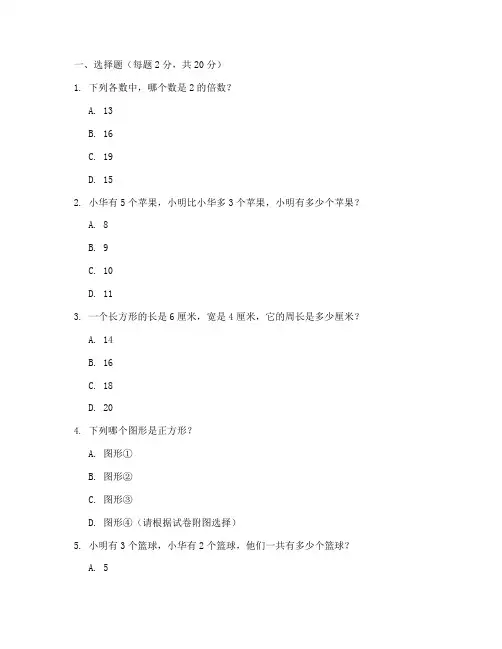 一、选择题（每题 2 分，共 20 分）

1. 下列各数中，哪个数是 2 的倍数？

A. 13

B. 16

C. 19

D. 15

2. 小华有 5 个苹果，小明比小华多 3 个苹果，小明有多少个苹果？

A. 8

B. 9

C. 10

D. 11

3. 一个长方形的长是 6 厘米，宽是 4 厘米，它的周长是多少厘米？

A. 14

B. 16

C. 18

D. 20

4. 下列哪个图形是正方形？

A. 图形①

B. 图形②

C. 图形③

D. 图形④（请根据试卷附图选择）

5. 小明有 3 个篮球，小华有 2 个篮球，他们一共有多少个篮球？

A. 5